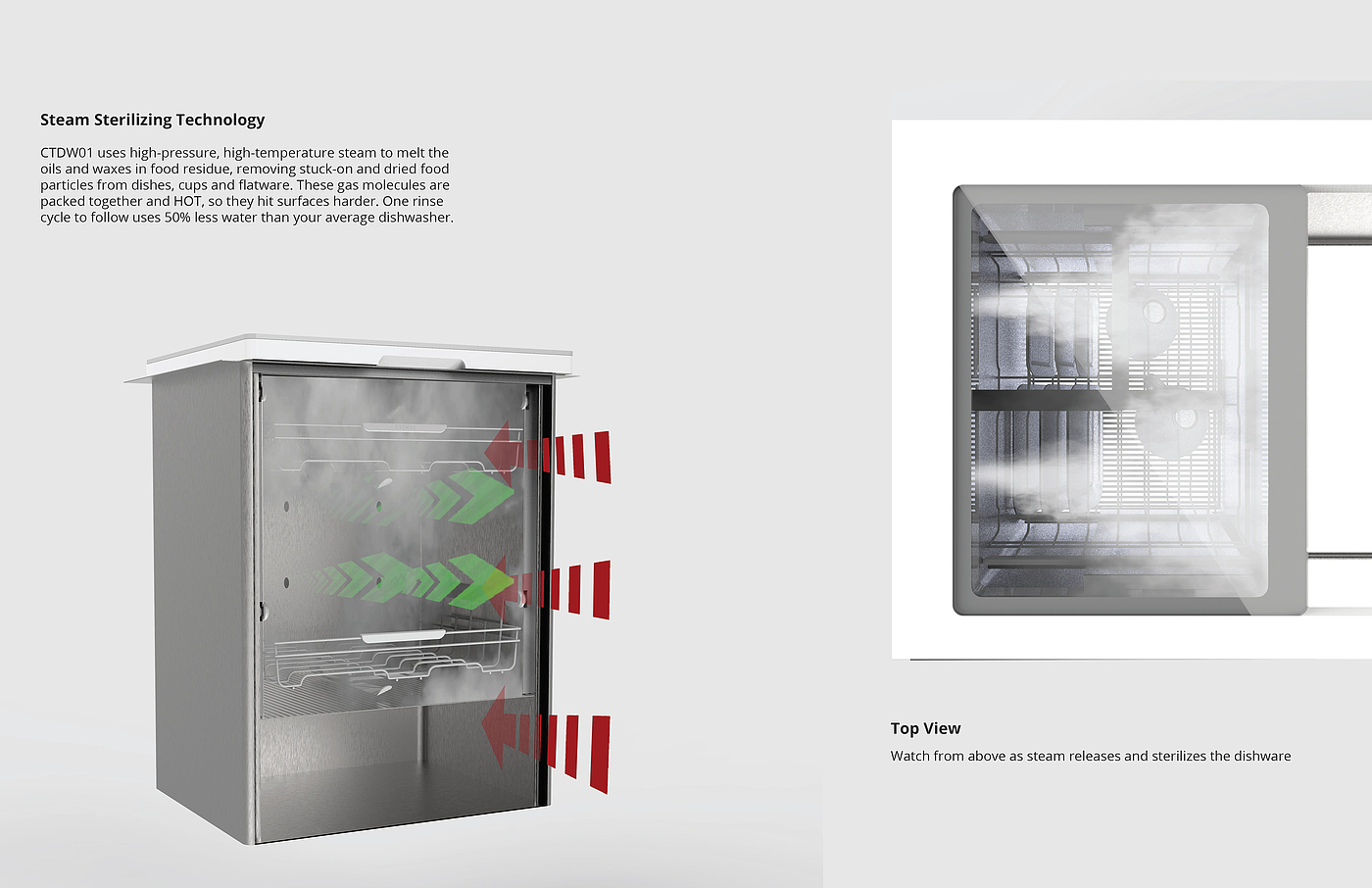 Steam Sterilizing Technology

CTDW01 uses high-pressure, high-temperature steam to melt the oils and waxes in food residue, removing stuck-on and dried food particles from dishes, cups and flatware. These gas molecules are packed together and HOT, so they hit surfaces harder. One rinse cycle to follow uses 50% less water than your average dishwasher.

Top View

Watch from above as steam releases and sterilizes the dishware